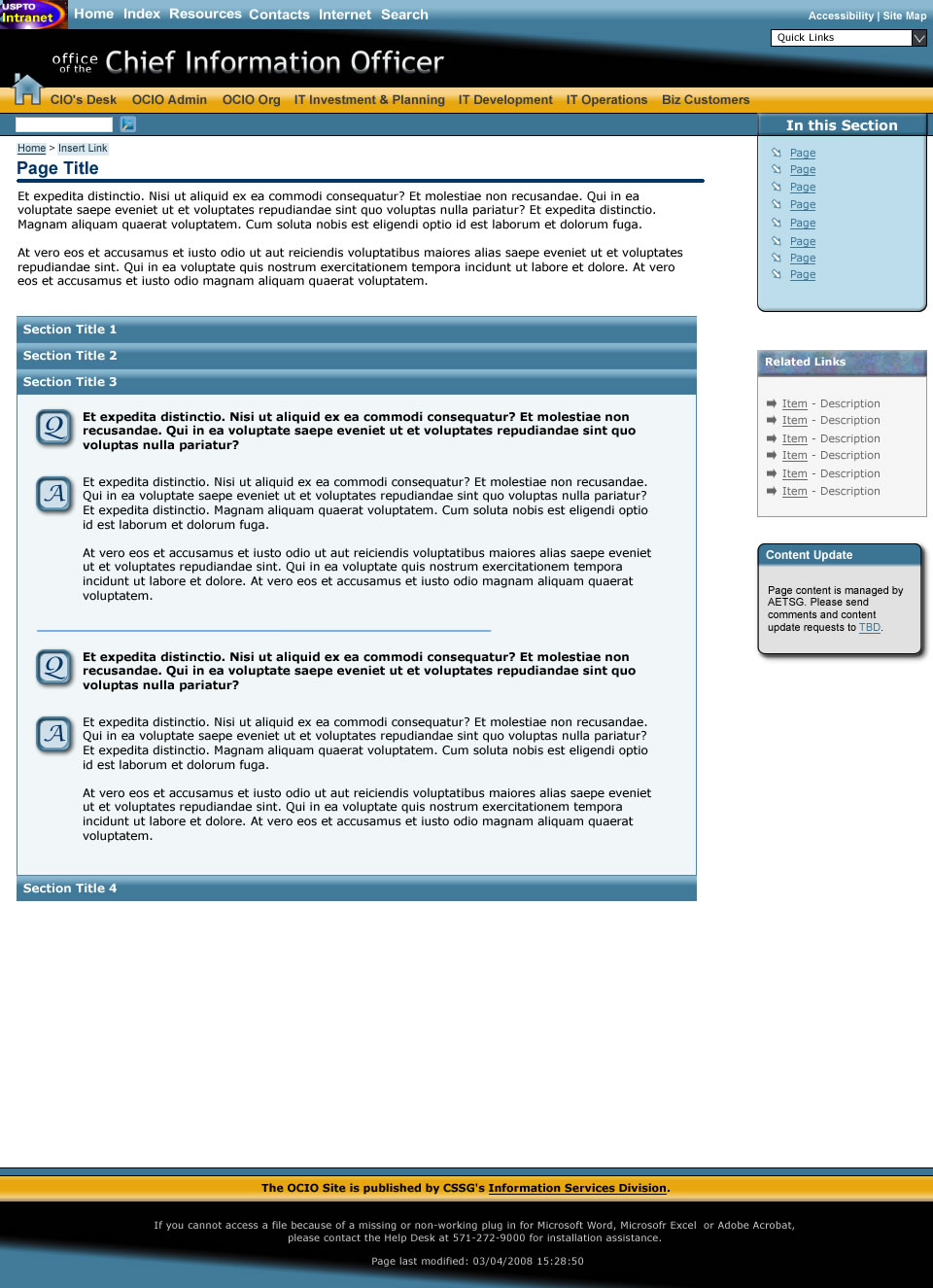 USPTO Intranet
Home Index Resources Contacts Internet Search
Accessibility | Site Map
Quick Links
office of the Chief Information Officer
CIO's Desk OCIO Admin OCIO Org IT Investment & Planning IT Development IT Operations Biz Customers

Home > Insert Link

Page Title

Et expedita distinctio. Nisi ut aliquid ex ea commodi consequatur? Et molestiae non recusandae. Qui in ea voluptate saepe eveniet ut et voluptates repudiandae sint quo voluptas nulla pariatur? Et expedita distinctio. Magnam aliquam quaerat voluptatem. Cum soluta nobis est eligendi optio id est laborum et dolorum fuga.

At vero eos et accusamus et iusto odio ut aut reiciendis voluptatibus maiores alias saepe eveniet ut et voluptates repudiandae sint. Qui in ea voluptate quis nostrum exercitationem tempora incidunt ut labore et dolore. At vero eos et accusamus et iusto odio magnam aliquam quaerat voluptatem.

Section Title 1
Section Title 2
Section Title 3

Q Et expedita distinctio. Nisi ut aliquid ex ea commodi consequatur? Et molestiae non recusandae. Qui in ea voluptate saepe eveniet ut et voluptates repudiandae sint quo voluptas nulla pariatur?

A Et expedita distinctio. Nisi ut aliquid ex ea commodi consequatur? Et molestiae non recusandae. Qui in ea voluptate saepe eveniet ut et voluptates repudiandae sint quo voluptas nulla pariatur? Et expedita distinctio. Magnam aliquam quaerat voluptatem. Cum soluta nobis est eligendi optio id est laborum et dolorum fuga.

At vero eos et accusamus et iusto odio ut aut reiciendis voluptatibus maiores alias saepe eveniet ut et voluptates repudiandae sint. Qui in ea voluptate quis nostrum exercitationem tempora incidunt ut labore et dolore. At vero eos et accusamus et iusto odio magnam aliquam quaerat voluptatem.

Q Et expedita distinctio. Nisi ut aliquid ex ea commodi consequatur? Et molestiae non recusandae. Qui in ea voluptate saepe eveniet ut et voluptates repudiandae sint quo voluptas nulla pariatur?

A Et expedita distinctio. Nisi ut aliquid ex ea commodi consequatur? Et molestiae non recusandae. Qui in ea voluptate saepe eveniet ut et voluptates repudiandae sint quo voluptas nulla pariatur? Et expedita distinctio. Magnam aliquam quaerat voluptatem. Cum soluta nobis est eligendi optio id est laborum et dolorum fuga.

At vero eos et accusamus et iusto odio ut aut reiciendis voluptatibus maiores alias saepe eveniet ut et voluptates repudiandae sint. Qui in ea voluptate quis nostrum exercitationem tempora incidunt ut labore et dolore. At vero eos et accusamus et iusto odio magnam aliquam quaerat voluptatem.

Section Title 4

In this Section
Page
Page
Page
Page
Page
Page
Page
Page

Related Links
Item - Description
Item - Description
Item - Description
Item - Description
Item - Description
Item - Description

Content Update
Page content is managed by AETSG. Please send comments and content update requests to TBD.

The OCIO Site is published by CSSG's Information Services Division.

If you cannot access a file because of a missing or non-working plug in for Microsoft Word, Microsofr Excel or Adobe Acrobat, please contact the Help Desk at 571-272-9000 for installation assistance.

Page last modified: 03/04/2008 15:28:50